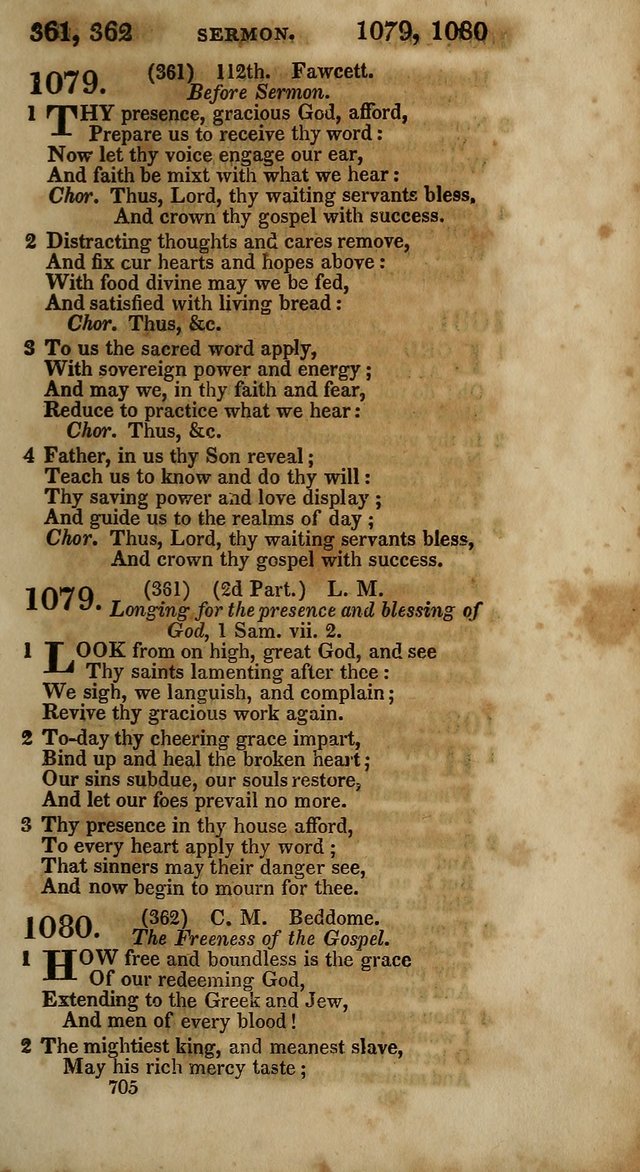 361, 362 SERMON. 1079, 1080

1079. (361) 112th. Fawcett.
Before Sermon.

1 THY presence, gracious God, afford,
Prepare us to receive thy word:
Now let thy voice engage our ear,
And faith be mixt with what we hear:
Chor. Thus, Lord, thy waiting servants bless,
And crown thy gospel with success.

2 Distracting thoughts and cares remove,
And fix cur hearts and hopes above:
With food divine may we be fed,
And satisfied with living bread:
Chor. Thus, &c.

3 To us the sacred word apply,
With sovereign power and energy;
And may we, in thy faith and fear,
Reduce to practice what we hear:
Chor. Thus, &c.

4 Father, in us thy Son reveal;
Teach us to know and do thy will:
Thy saving power and love display;
And guide us to the realms of day;
Chor. Thus, Lord, thy waiting servants bless,
And crown thy gospel with success.

1079. (361) (2d Part.) L. M.
Longing for the presence and blessing of God, 1 Sam. vii. 2.

1 LOOK from on high, great God, and see
Thy saints lamenting after thee:
We sigh, we languish, and complain;
Revive thy gracious work again.

2 To-day thy cheering grace impart,
Bind up and heal the broken heart;
Our sins subdue, our souls restore,
And let our foes prevail no more.

3 Thy presence in thy house afford,
To every heart apply thy word;
That sinners may their danger see,
And now begin to mourn for thee.

1080. (362) C. M. Beddome.
The Freeness of the Gospel.

1 HOW free and boundless is the grace
Of our redeeming God,
Extending to the Greek and Jew,
And men of every blood!

2 The mightiest king, and meanest slave,
May his rich mercy taste;

705